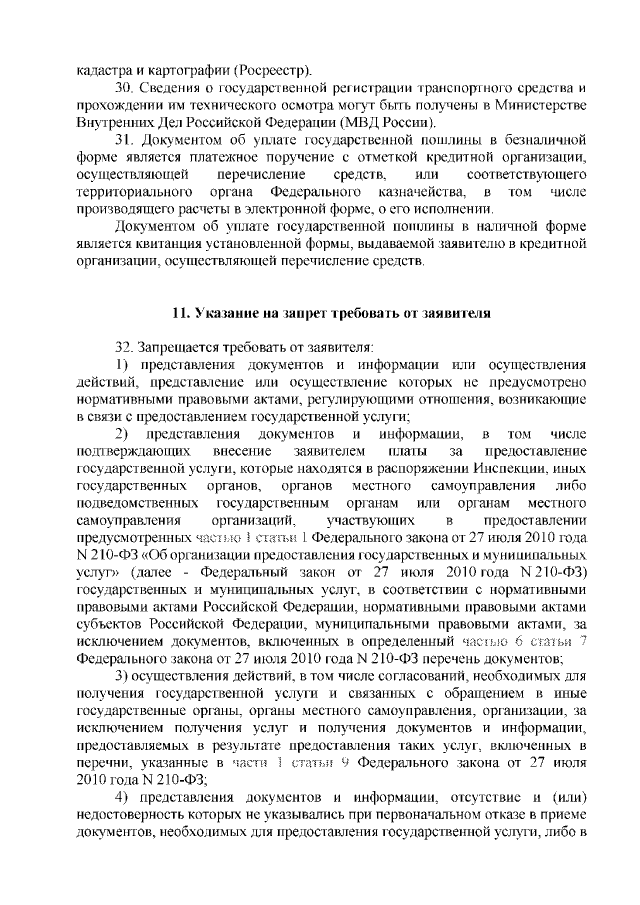 кадастра и картографии (Росреестр).

30. Сведения о государственной регистрации транспортного средства и прохождении им технического осмотра могут быть получены в Министерстве Внутренних Дел Российской Федерации (МВД России).

31. Документом об уплате государственной пошлины в безналичной форме является платежное поручение с отметкой кредитной организации, осуществляющей перечисление средств, или соответствующего территориального органа Федерального казначейства, в том числе производящего расчеты в электронной форме, о его исполнении.

Документом об уплате государственной пошлины в наличной форме является квитанция установленной формы, выдаваемой заявителю в кредитной организации, осуществляющей перечисление средств.

11. Указание на запрет требовать от заявителя

32. Запрещается требовать от заявителя:

1) представления документов и информации или осуществления действий, представление или осуществление которых не предусмотрено нормативными правовыми актами, регулирующими отношения, возникающие в связи с предоставлением государственной услуги;

2) представления документов и информации, в том числе подтверждающих внесение заявителем платы за предоставление государственной услуги, которые находятся в распоряжении Инспекции, иных государственных органов, органов местного самоуправления либо подведомственных государственным органам или органам местного самоуправления организаций, участвующих в предоставлении предусмотренных частью 1 статьи 1 Федерального закона от 27 июля 2010 года N 210-ФЗ «Об организации предоставления государственных и муниципальных услуг» (далее - Федеральный закон от 27 июля 2010 года N 210-ФЗ) государственных и муниципальных услуг, в соответствии с нормативными правовыми актами Российской Федерации, нормативными правовыми актами субъектов Российской Федерации, муниципальными правовыми актами, за исключением документов, включенных в определенный частью 6 статьи 7 Федерального закона от 27 июля 2010 года N 210-ФЗ перечень документов;

3) осуществления действий, в том числе согласований, необходимых для получения государственной услуги и связанных с обращением в иные государственные органы, органы местного самоуправления, организации, за исключением получения услуг и получения документов и информации, предоставляемых в результате предоставления таких услуг, включенных в перечни, указанные в части 1 статьи 9 Федерального закона от 27 июля 2010 года N 210-ФЗ;

4) представления документов и информации, отсутствие и (или) недостоверность которых не указывались при первоначальном отказе в приеме документов, необходимых для предоставления государственной услуги, либо в